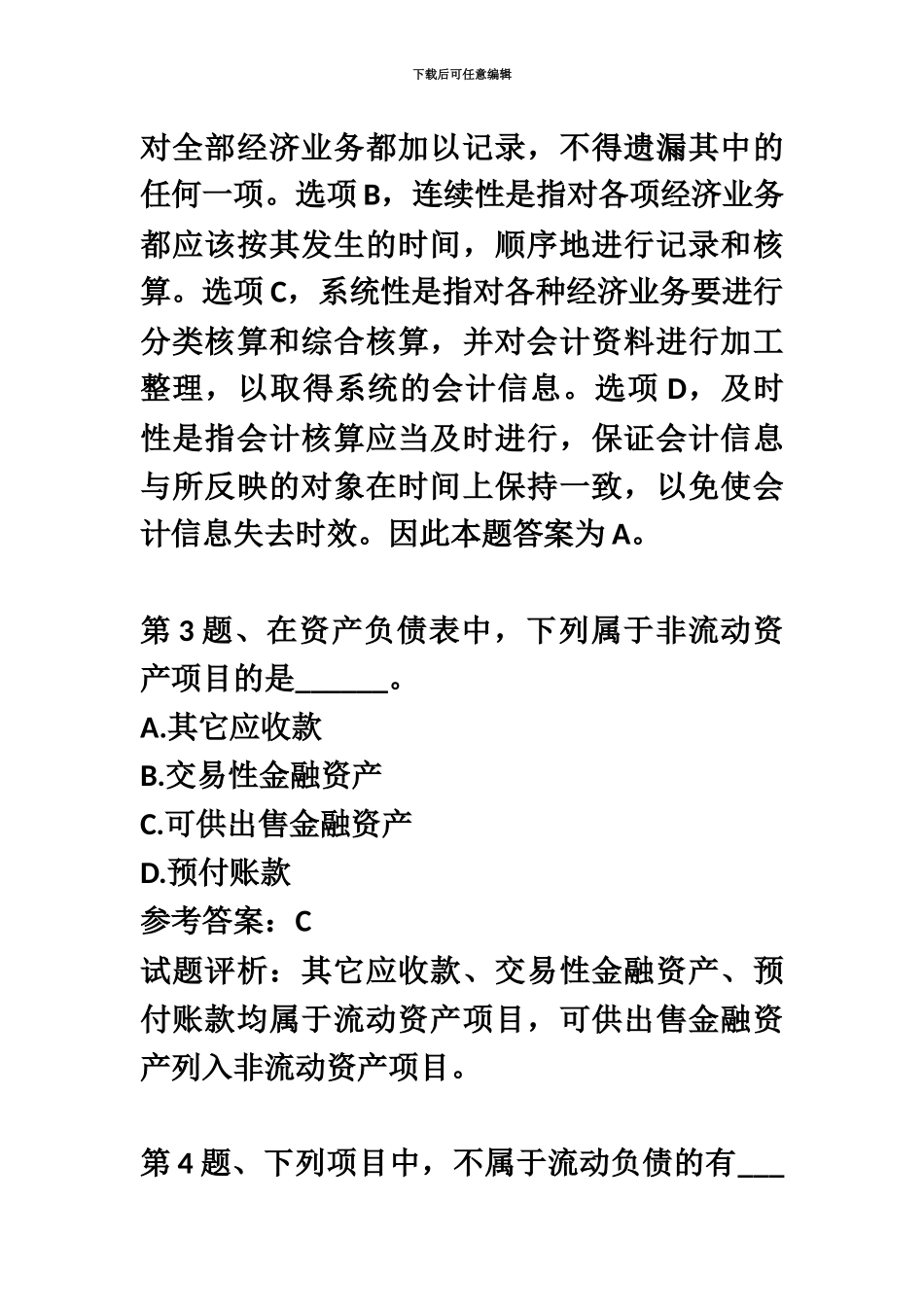 下载后可任意编辑

对全部经济业务都加以记录，不得遗漏其中的任何一项。选项 B，连续性是指对各项经济业务都应该按其发生的时间，顺序地进行记录和核算。选项 C，系统性是指对各种经济业务要进行分类核算和综合核算，并对会计资料进行加工整理，以取得系统的会计信息。选项 D，及时性是指会计核算应当及时进行，保证会计信息与所反映的对象在时间上保持一致，以免使会计信息失去时效。因此本题答案为 A。

第 3 题、在资产负债表中，下列属于非流动资产项目的是______。
A.其它应收款
B.交易性金融资产
C.可供出售金融资产
D.预付账款
参考答案：C
试题评析：其它应收款、交易性金融资产、预付账款均属于流动资产项目，可供出售金融资产列入非流动资产项目。

第 4 题、下列项目中，不属于流动负债的有___